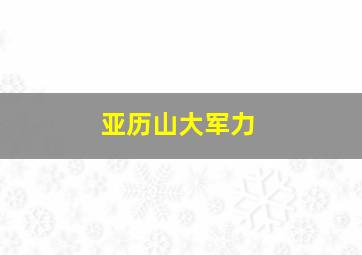 亚历山大军力